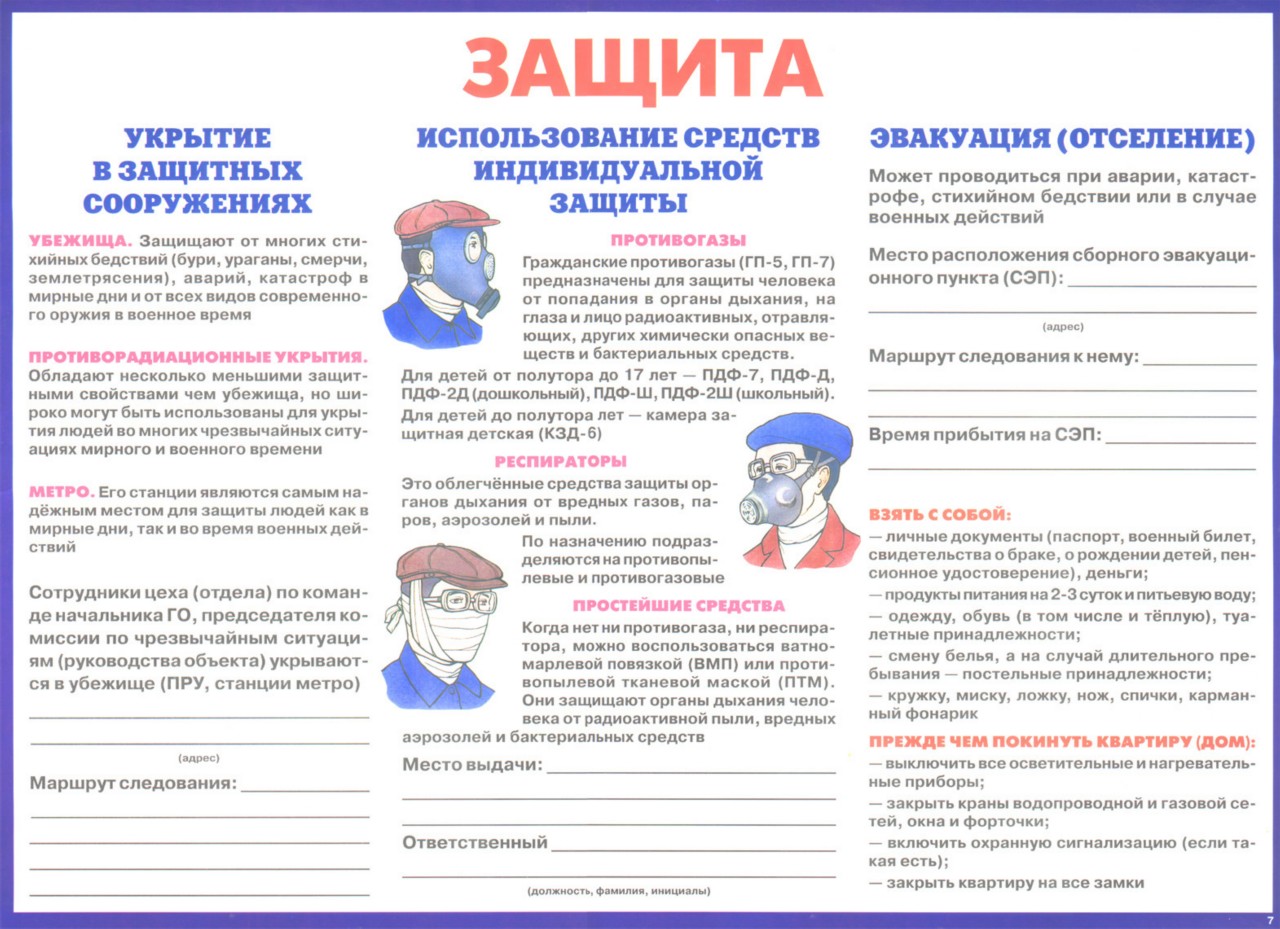 ЗАЩИТА

УКРЫТИЕ В ЗАЩИТНЫХ СООРУЖЕНИЯХ

УБЕЖИЩА. Защищают от многих стихийных бедствий (бури, ураганы, смерчи, землетрясения), аварий, катастроф в мирные дни и от всех видов современного оружия в военное время

ПРОТИВОРАДИАЦИОННЫЕ УКРЫТИЯ. Обладают несколько меньшими защитными свойствами чем убежища, но широко могут быть использованы для укрытия людей во многих чрезвычайных ситуациях мирного и военного времени

МЕТРО. Его станции являются самым надёжным местом для защиты людей как в мирные дни, так и во время военных действий

Сотрудники цеха (отдела) по команде начальника ГО, председателя комиссии по чрезвычайным ситуациям (руководства объекта) укрываются в убежище (ПРУ, станции метро)

(адрес)

Маршрут следования:

ИСПОЛЬЗОВАНИЕ СРЕДСТВ ИНДИВИДУАЛЬНОЙ ЗАЩИТЫ

ПРОТИВОГАЗЫ

Гражданские противогазы (ГП-5, ГП-7) предназначены для защиты человека от попадания в органы дыхания, на глаза и лицо радиоактивных, отравляющих, других химически опасных веществ и бактериальных средств.

Для детей от полутора до 17 лет — ПДФ-7, ПДФ-Д, ПДФ-2Д (дошкольный), ПДФ-Ш, ПДФ-2Ш (школьный).

Для детей до полутора лет — камера защитная детская (КЗД-6)

РЕСПИРАТОРЫ

Это облегчённые средства защиты органов дыхания от вредных газов, паров, аэрозолей и пыли.

По назначению подразделяются на противопылевые и противогазовые

ПРОСТЕЙШИЕ СРЕДСТВА

Когда нет ни противогаза, ни респиратора, можно воспользоваться ватно-марлевой повязкой (ВМП) или противопылевой тканевой маской (ПТМ). Они защищают органы дыхания человека от радиоактивной пыли, вредных аэрозолей и бактериальных средств

Место выдачи:

Ответственный

(должность, фамилия, инициалы)

ЭВАКУАЦИЯ (ОТСЕЛЕНИЕ)

Может проводиться при аварии, катастрофе, стихийном бедствии или в случае военных действий

Место расположения сборного эвакуационного пункта (СЭП):

(адрес)

Маршрут следования к нему:

Время прибытия на СЭП:

ВЗЯТЬ С СОБОЙ:
— личные документы (паспорт, военный билет, свидетельства о браке, о рождении детей, пенсионное удостоверение), деньги;
— продукты питания на 2-3 суток и питьевую воду;
— одежду, обувь (в том числе и тёплую), туалетные принадлежности;
— смену белья, а на случай длительного пребывания — постельные принадлежности;
— кружку, миску, ложку, нож, спички, карманный фонарик

ПРЕЖДЕ ЧЕМ ПОКИНУТЬ КВАРТИРУ (ДОМ):
— выключить все осветительные и нагревательные приборы;
— закрыть краны водопроводной и газовой сетей, окна и форточки;
— включить охранную сигнализацию (если такая есть);
— закрыть квартиру на все замки

7